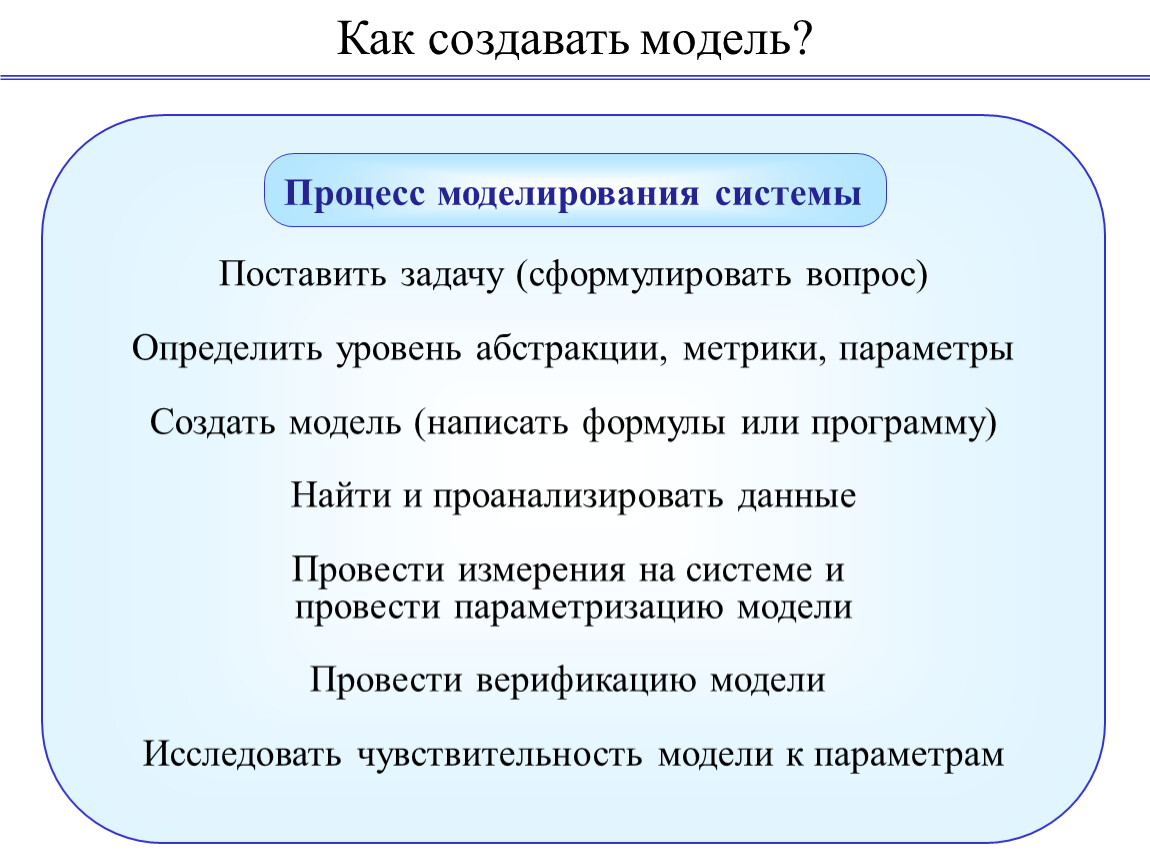 Как создавать модель?

Процесс моделирования системы

Поставить задачу (сформулировать вопрос)

Определить уровень абстракции, метрики, параметры

Создать модель (написать формулы или программу)

Найти и проанализировать данные

Провести измерения на системе и провести параметризацию модели

Провести верификацию модели

Исследовать чувствительность модели к параметрам